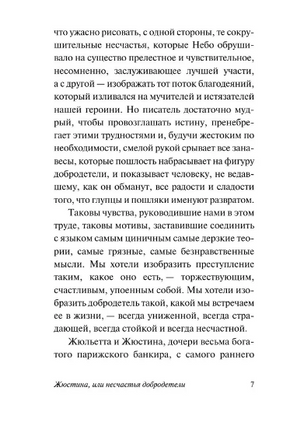 что ужасно рисовать, с одной стороны, те сокрушительные несчастья, которые Небо обрушивало на существо прелестное и чувствительное, несомненно, заслуживающее лучшей участи, а с другой — изображать тот поток благодеяний, который изливался на мучителей и истязателей нашей героини. Но писатель достаточно мудрый, чтобы провозглашать истину, пренебрегает этими трудностями и, будучи жестоким по необходимости, смелой рукой срывает все занавесы, которые пошлость набрасывает на фигуру добродетели, и показывает человеку, не ведавшему, как он обманут, все радости и сладости того, что глупцы и пошляки именуют развратом.

Таковы чувства, руководившие нами в этом труде, таковы мотивы, заставившие соединить с языком самым циничным самые дерзкие теории, самые грязные, самые безнравственные мысли. Мы хотели изобразить преступление таким, какое оно есть, — торжествующим, счастливым, упоенным собой. Мы хотели изобразить добродетель такой, какой мы встречаем ее в жизни, — всегда униженной, всегда страдающей, всегда стойкой и всегда несчастной.

Жюльетта и Жюстина, дочери весьма богатого парижского банкира, с самого раннего

Жюстина, или несчастья добродетели 7